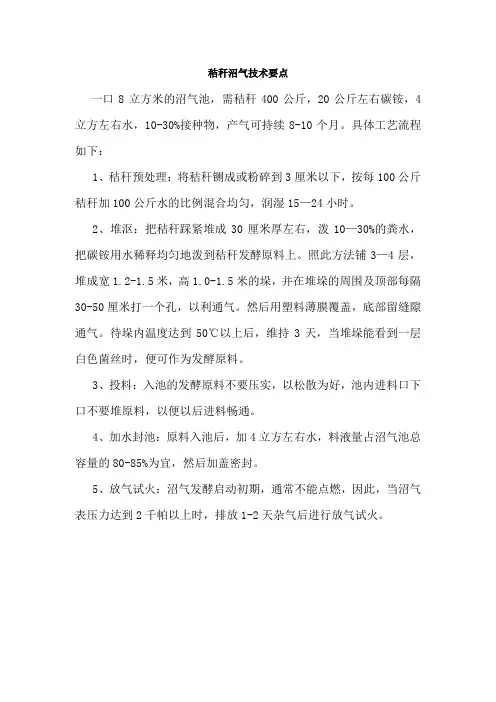 秸秆沼气技术要点

一口 8 立方米的沼气池，需秸秆 400 公斤，20 公斤左右碳铵，4 立方左右水，10-30%接种物，产气可持续 8-10 个月。具体工艺流程如下：

1、秸秆预处理：将秸秆铡成或粉碎到 3 厘米以下，按每 100 公斤秸秆加 100 公斤水的比例混合均匀，润湿 15—24 小时。

2、堆沤：把秸秆踩紧堆成 30 厘米厚左右，泼 10—30%的粪水，把碳铵用水稀释均匀地泼到秸秆发酵原料上。照此方法铺 3—4 层，堆成宽 1.2-1.5 米，高 1.0-1.5 米的垛，并在堆垛的周围及顶部每隔 30-50 厘米打一个孔，以利通气。然后用塑料薄膜覆盖，底部留缝隙通气。待垛内温度达到 50℃以上后，维持 3 天，当堆垛能看到一层白色菌丝时，便可作为发酵原料。

3、投料：入池的发酵原料不要压实，以松散为好，池内进料口下口不要堆原料，以便以后进料畅通。

4、加水封池：原料入池后，加 4 立方左右水，料液量占沼气池总容量的 80-85%为宜，然后加盖密封。

5、放气试火：沼气发酵启动初期，通常不能点燃，因此，当沼气表压力达到 2 千帕以上时，排放 1-2 天杂气后进行放气试火。